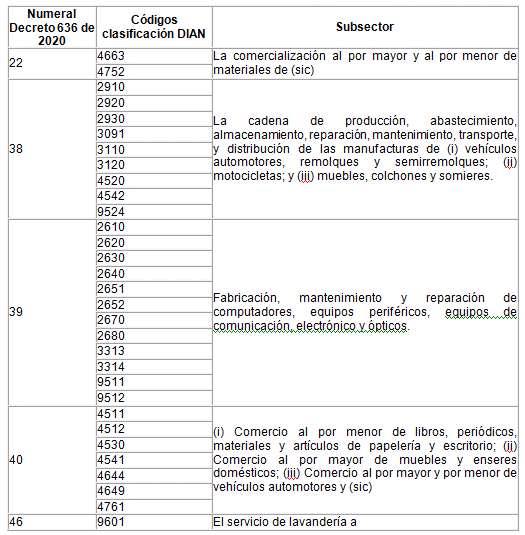 | Numeral Decreto 636 de 2020 | Códigos clasificación DIAN | Subsector |
|---|---|---|
| 22 | 4663 | La comercialización al por mayor y al por menor de materiales de (sic) |
| | 4752 | |
| 38 | 2910 | La cadena de producción, abastecimiento, almacenamiento, reparación, mantenimiento, transporte, y distribución de las manufacturas de (i) vehículos automotores, remolques y semirremolques; (ii) motocicletas; y (iii) muebles, colchones y somieres. |
| | 2920 | |
| | 2930 | |
| | 3091 | |
| | 3110 | |
| | 3120 | |
| | 4520 | |
| | 4542 | |
| | 9524 | |
| 39 | 2610 | Fabricación, mantenimiento y reparación de computadores, equipos periféricos, equipos de comunicación, electrónico y ópticos. |
| | 2620 | |
| | 2630 | |
| | 2640 | |
| | 2651 | |
| | 2652 | |
| | 2670 | |
| | 2680 | |
| | 3313 | |
| | 3314 | |
| | 9511 | |
| | 9512 | |
| 40 | 4511 | (i) Comercio al por menor de libros, periódicos, materiales y artículos de papelería y escritorio; (ii) Comercio al por mayor de muebles y enseres domésticos; (iii) Comercio al por mayor y por menor de vehículos automotores y (sic) |
| | 4512 | |
| | 4530 | |
| | 4541 | |
| | 4644 | |
| | 4649 | |
| | 4761 | |
| 46 | 9601 | El servicio de lavandería a |